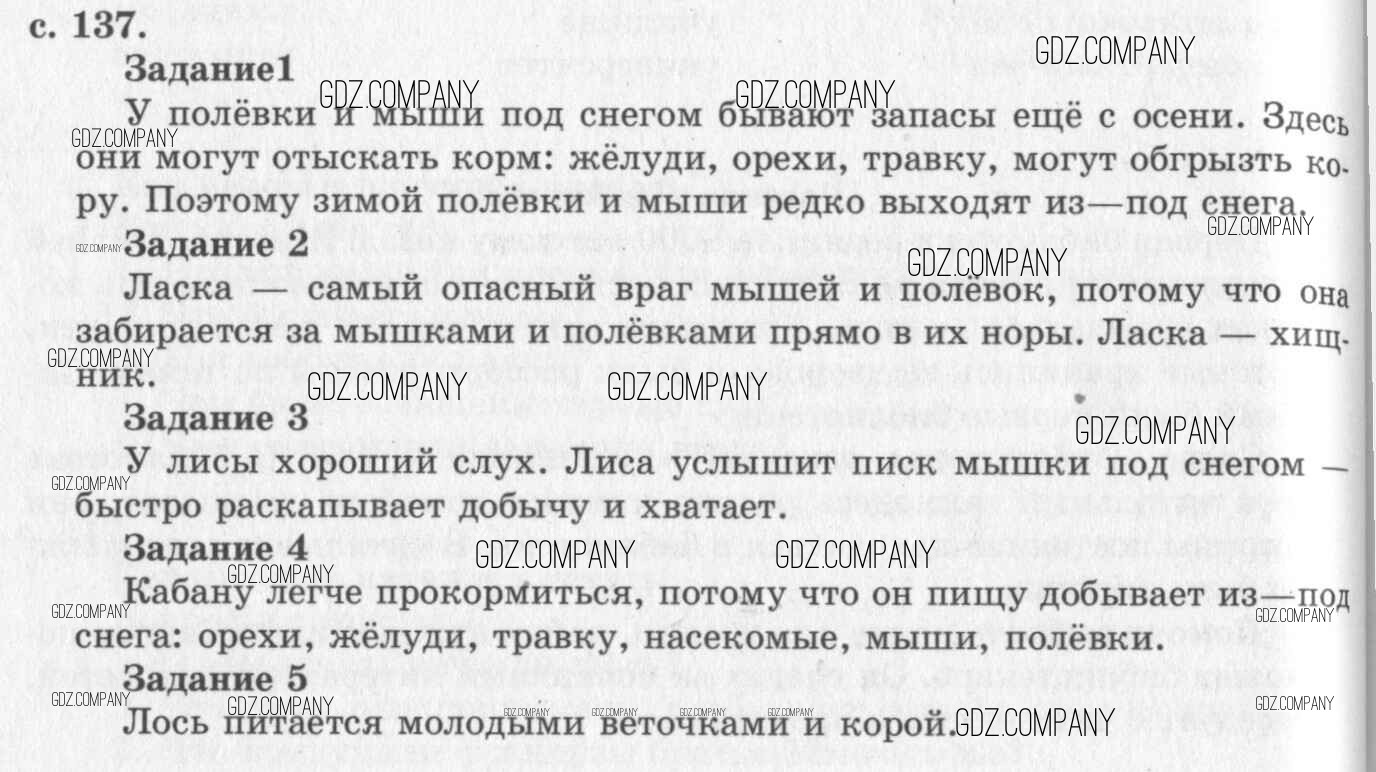 с. 137.

Задание1

У полёвки и мыши под снегом бывают запасы ещё с осени. Здесь они могут отыскать корм: жёлуди, орехи, травку, могут обгрызть кору. Поэтому зимой полёвки и мыши редко выходят из—под снега.

Задание 2

Ласка — самый опасный враг мышей и полёвок, потому что она забирается за мышками и полёвками прямо в их норы. Ласка — хищник.

Задание 3

У лисы хороший слух. Лиса услышит писк мышки под снегом — быстро раскапывает добычу и хватает.

Задание 4

Кабану легче прокормиться, потому что он пищу добывает из—под снега: орехи, жёлуди, травку, насекомые, мыши, полёвки.

Задание 5

Лось питается молодыми веточками и корой.

GDZ.COMPANY